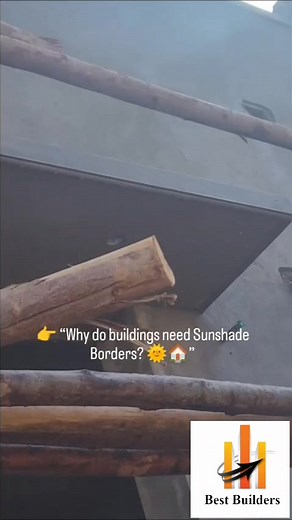 👉 "Why do buildings need Sunshade Borders? 🌞🏠"

Best Builders